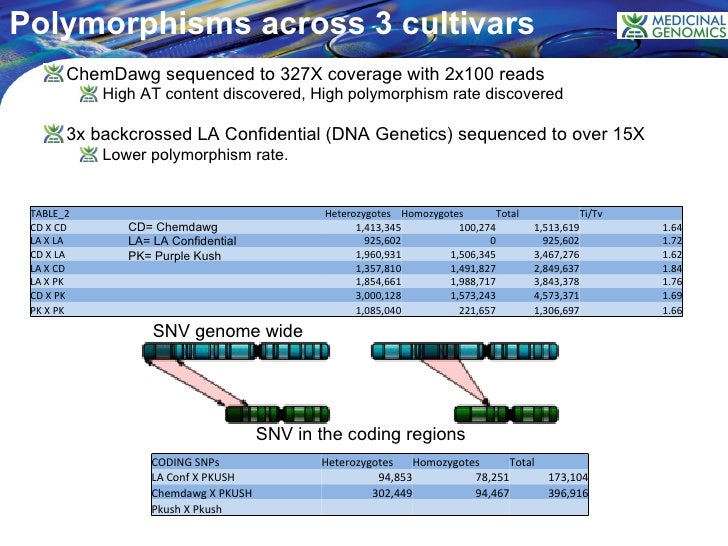 Polymorphisms across 3 cultivars

MEDICINAL GENOMICS

ChemDawg sequenced to 327X coverage with 2x100 reads
High AT content discovered, High polymorphism rate discovered

3x backcrossed LA Confidential (DNA Genetics) sequenced to over 15X
Lower polymorphism rate.

| TABLE_2 | | Heterozygotes | Homozygotes | Total | Ti/Tv |
|---|---|---|---|---|---|
| CD X CD | CD= Chemdawg | 1,413,345 | 100,274 | 1,513,619 | 1.64 |
| LA X LA | LA= LA Confidential | 925,602 | 0 | 925,602 | 1.72 |
| CD X LA | PK= Purple Kush | 1,960,931 | 1,506,345 | 3,467,276 | 1.62 |
| LA X CD | | 1,357,810 | 1,491,827 | 2,849,637 | 1.84 |
| LA X PK | | 1,854,661 | 1,988,717 | 3,843,378 | 1.76 |
| CD X PK | | 3,000,128 | 1,573,243 | 4,573,371 | 1.69 |
| PK X PK | | 1,085,040 | 221,657 | 1,306,697 | 1.66 |

SNV genome wide

SNV in the coding regions

| CODING SNPs | Heterozygotes | Homozygotes | Total |
|---|---|---|---|
| LA Conf X PKUSH | 94,853 | 78,251 | 173,104 |
| Chemdawg X PKUSH | 302,449 | 94,467 | 396,916 |
| Pkush X Pkush | | | |